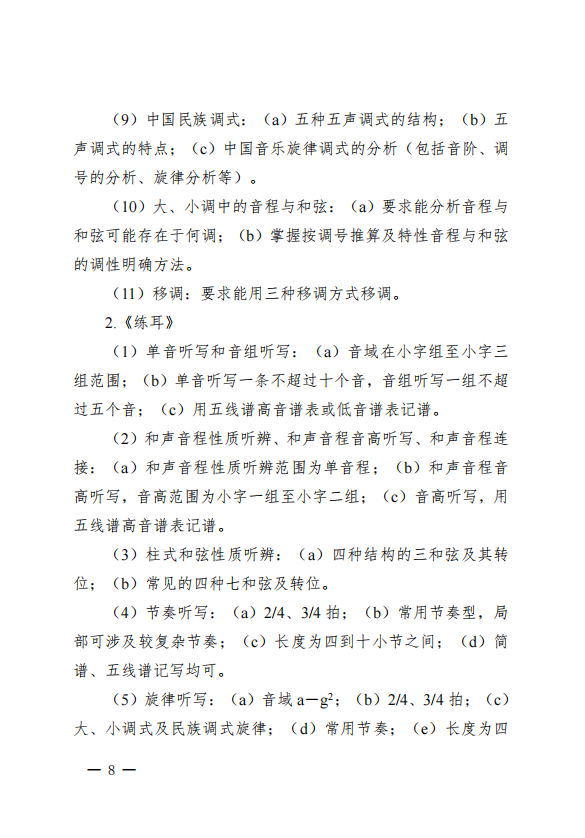 （9）中国民族调式：（a）五种五声调式的结构；（b）五声调式的特点；（c）中国音乐旋律调式的分析（包括音阶、调号的分析、旋律分析等）。

（10）大、小调中的音程与和弦：（a）要求能分析音程与和弦可能存在于何调；（b）掌握按调号推算及特性音程与和弦的调性明确方法。

（11）移调：要求能用三种移调方式移调。

2.《练耳》

（1）单音听写和音组听写：（a）音域在小字组至小字三组范围；（b）单音听写一条不超过十个音，音组听写一组不超过五个音；（c）用五线谱高音谱表或低音谱表记谱。

（2）和声音程性质听辨、和声音程音高听写、和声音程连接：（a）和声音程性质听辨范围为单音程；（b）和声音程音高听写，音高范围为小字一组至小字二组；（c）音高听写，用五线谱高音谱表记谱。

（3）柱式和弦性质听辨：（a）四种结构的三和弦及其转位；（b）常见的四种七和弦及转位。

（4）节奏听写：（a）2/4、3/4 拍；（b）常用节奏型，局部可涉及较复杂节奏；（c）长度为四到十小节之间；（d）简谱、五线谱记写均可。

（5）旋律听写：（a）音域 a—$g^2$；（b）2/4、3/4 拍；（c）大、小调式及民族调式旋律；（d）常用节奏；（e）长度为四

— 8 —